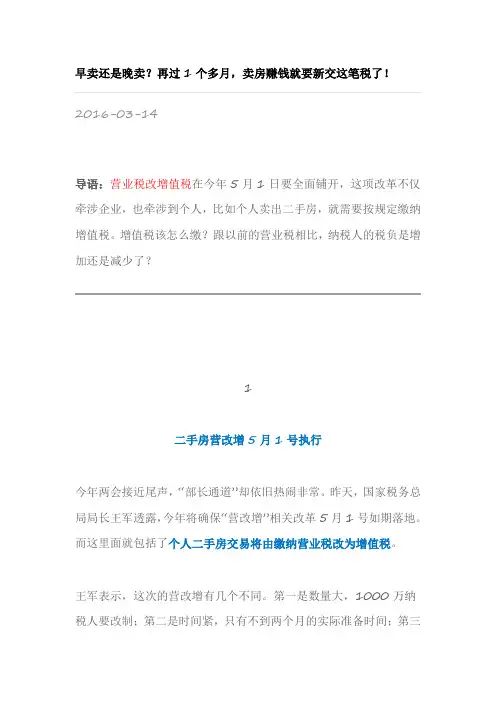 早卖还是晚卖？再过 1 个多月，卖房赚钱就要新交这笔税了！

2016-03-14

导语：营业税改增值税在今年 5 月 1 日要全面铺开，这项改革不仅牵涉企业，也牵涉到个人，比如个人卖出二手房，就需要按规定缴纳增值税。增值税该怎么缴？跟以前的营业税相比，纳税人的税负是增加还是减少了？

1

二手房营改增 5 月 1 号执行

今年两会接近尾声，“部长通道”却依旧热闹非常。昨天，国家税务总局局长王军透露，今年将确保“营改增”相关改革 5 月 1 号如期落地。而这里面就包括了个人二手房交易将由缴纳营业税改为增值税。

王军表示，这次的营改增有几个不同。第一是数量大，1000 万纳税人要改制；第二是时间紧，只有不到两个月的实际准备时间；第三